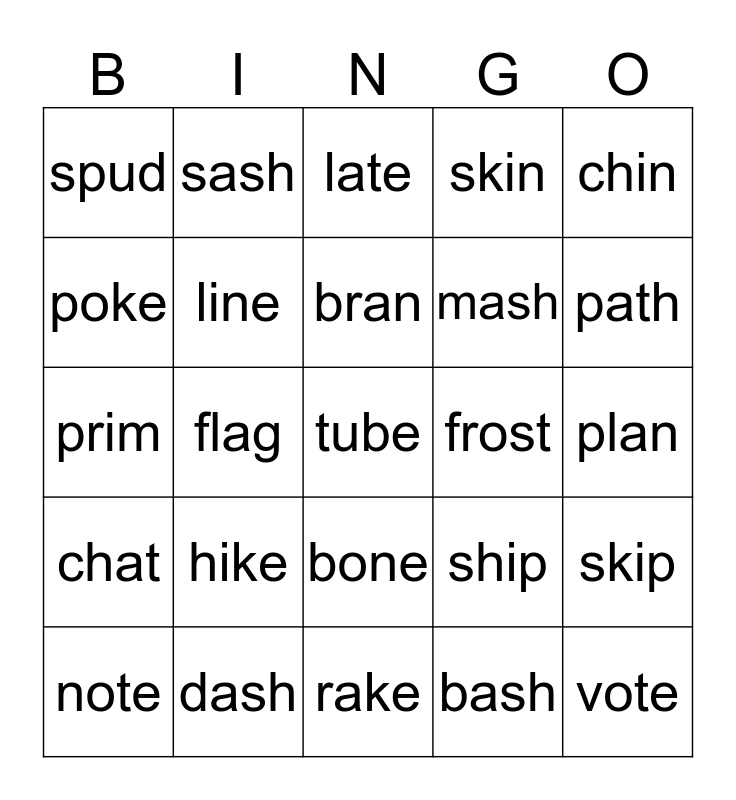 | B | I | N | G | O |
|---|---|---|---|---|
| spud | sash | late | skin | chin |
| poke | line | bran | mash | path |
| prim | flag | tube | frost | plan |
| chat | hike | bone | ship | skip |
| note | dash | rake | bash | vote |